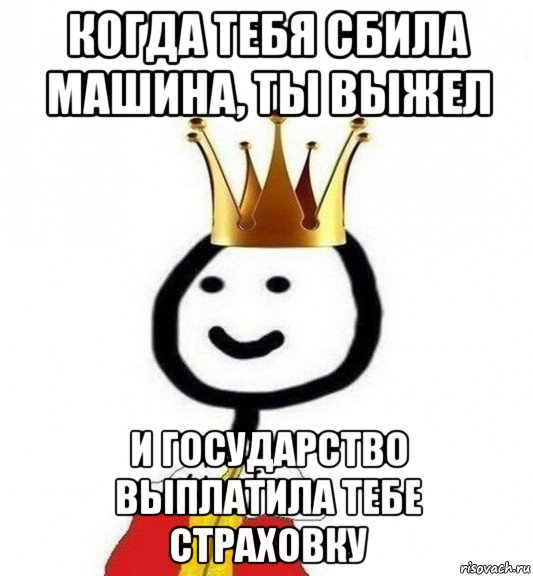 КОГДА ТЕБЯ СБИЛА МАШИНА, ТЫ ВЫЖЕЛ

И ГОСУДАРСТВО ВЫПЛАТИЛА ТЕБЕ СТРАХОВКУ

risovach.ru